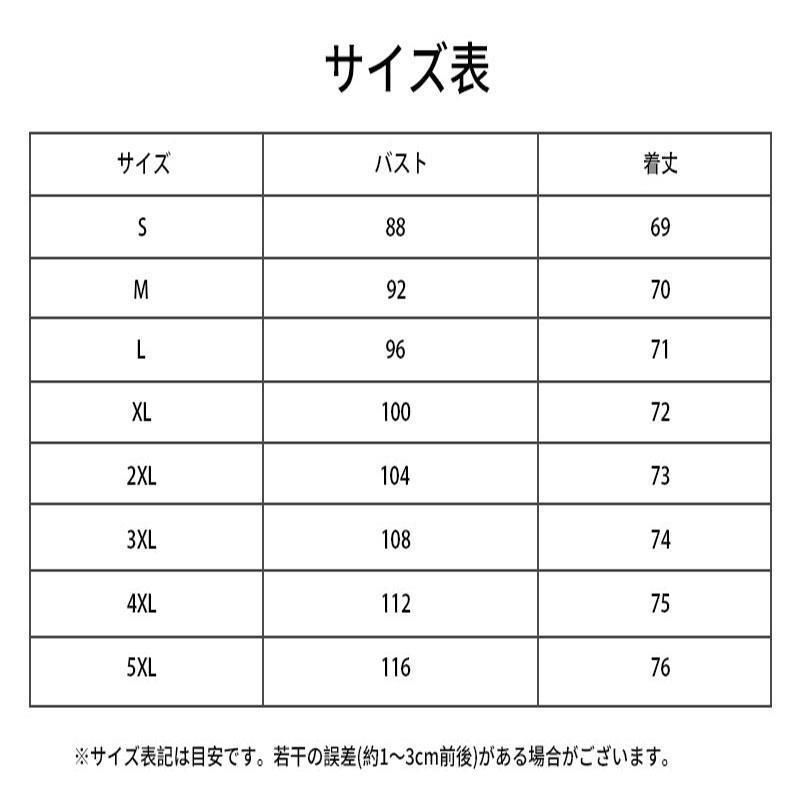 サイズ表

| サイズ | バスト | 着丈 |
|---|---|---|
| S | 88 | 69 |
| M | 92 | 70 |
| L | 96 | 71 |
| XL | 100 | 72 |
| 2XL | 104 | 73 |
| 3XL | 108 | 74 |
| 4XL | 112 | 75 |
| 5XL | 116 | 76 |

※サイズ表記は目安です。若干の誤差(約1～3cm前後)がある場合がございます。